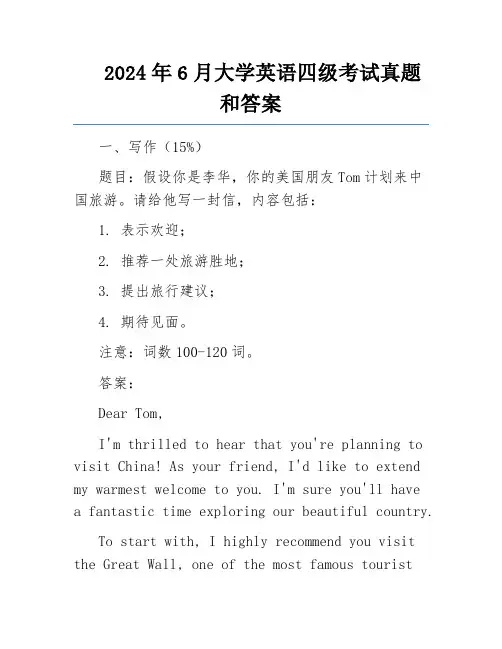 2024年6月大学英语四级考试真题和答案

一、写作（15%）

题目：假设你是李华，你的美国朋友Tom计划来中国旅游。请给他写一封信，内容包括：

1. 表示欢迎；

2. 推荐一处旅游胜地；

3. 提出旅行建议；

4. 期待见面。

注意：词数100-120词。

答案：

Dear Tom,

I'm thrilled to hear that you're planning to visit China! As your friend, I'd like to extend my warmest welcome to you. I'm sure you'll have a fantastic time exploring our beautiful country.

To start with, I highly recommend you visit the Great Wall, one of the most famous tourist